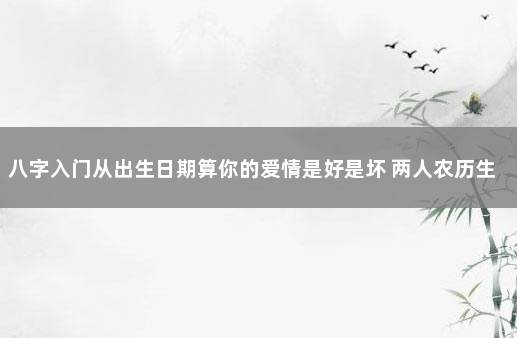 八字入门从出生日期算你的爱情是好是坏 两人农历生